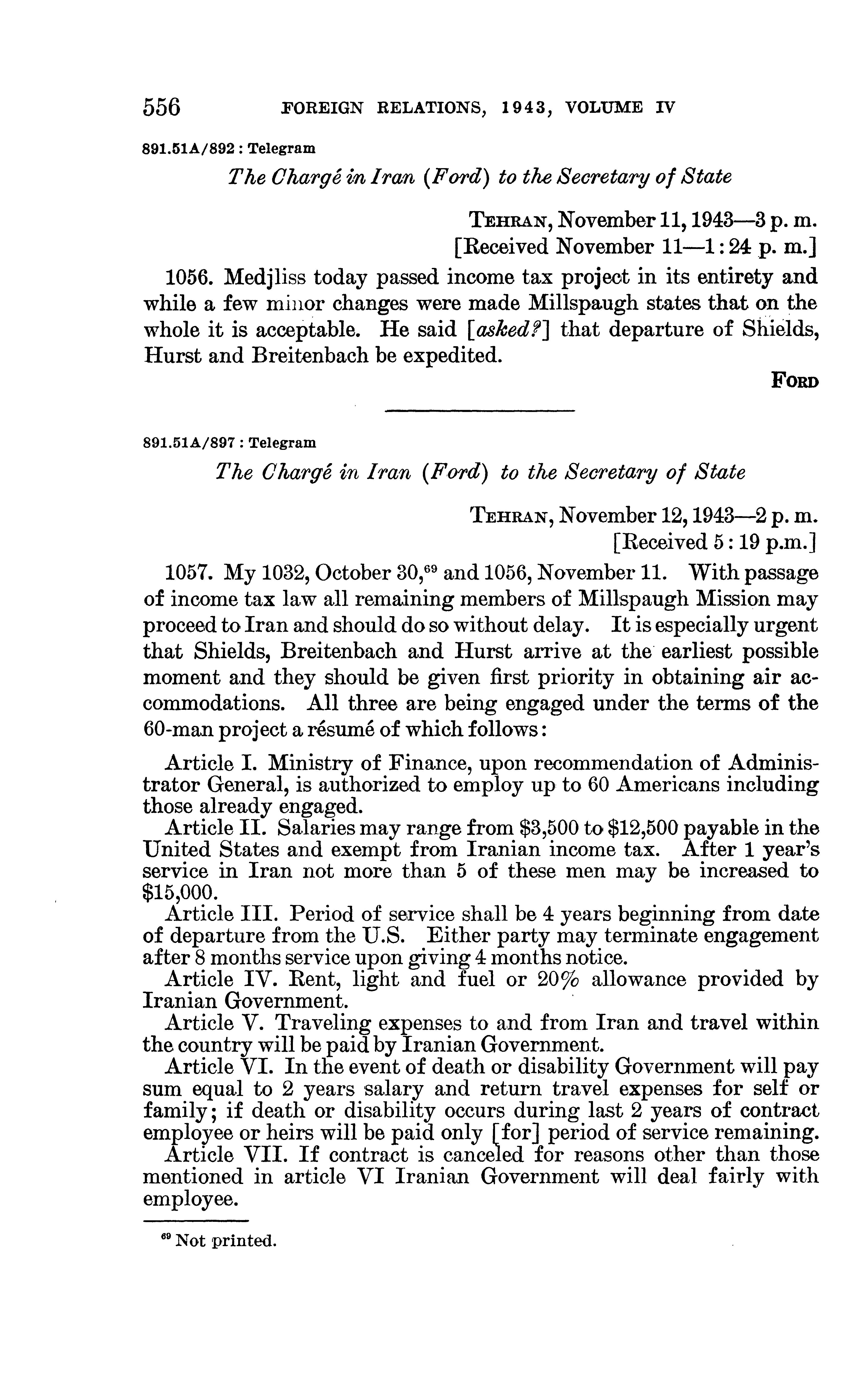 556 FOREIGN RELATIONS, 1943, VOLUME IV

891.51A/892 : Telegram

The Chargé in Iran (Ford) to the Secretary of State

TEHRAN, November 11, 1943—3 p. m.
[Received November 11—1:24 p. m.]

1056. Medjliss today passed income tax project in its entirety and while a few minor changes were made Millspaugh states that on the whole it is acceptable. He said [asked?] that departure of Shields, Hurst and Breitenbach be expedited.

FORD

891.51A/897 : Telegram

The Chargé in Iran (Ford) to the Secretary of State

TEHRAN, November 12, 1943—2 p. m.
[Received 5:19 p.m.]

1057. My 1032, October 30,$^{69}$ and 1056, November 11. With passage of income tax law all remaining members of Millspaugh Mission may proceed to Iran and should do so without delay. It is especially urgent that Shields, Breitenbach and Hurst arrive at the earliest possible moment and they should be given first priority in obtaining air accommodations. All three are being engaged under the terms of the 60-man project a résumé of which follows:

Article I. Ministry of Finance, upon recommendation of Administrator General, is authorized to employ up to 60 Americans including those already engaged.

Article II. Salaries may range from \$3,500 to \$12,500 payable in the United States and exempt from Iranian income tax. After 1 year's service in Iran not more than 5 of these men may be increased to \$15,000.

Article III. Period of service shall be 4 years beginning from date of departure from the U.S. Either party may terminate engagement after 8 months service upon giving 4 months notice.

Article IV. Rent, light and fuel or 20% allowance provided by Iranian Government.

Article V. Traveling expenses to and from Iran and travel within the country will be paid by Iranian Government.

Article VI. In the event of death or disability Government will pay sum equal to 2 years salary and return travel expenses for self or family; if death or disability occurs during last 2 years of contract employee or heirs will be paid only [for] period of service remaining.

Article VII. If contract is canceled for reasons other than those mentioned in article VI Iranian Government will deal fairly with employee.

$^{69}$ Not printed.